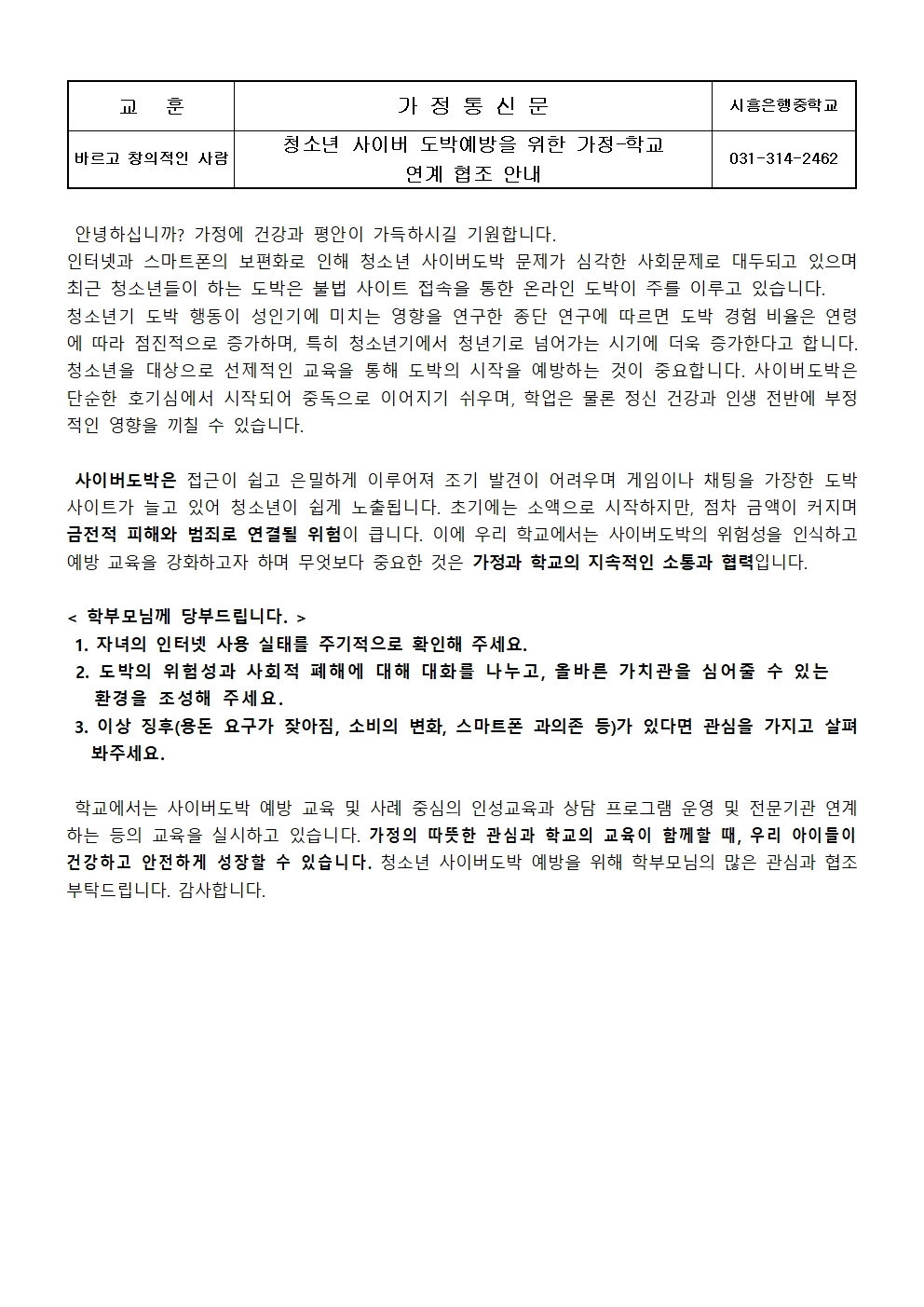 | 교 훈 | 가 정 통 신 문 | 시흥은행중학교 |
|---|---|---|
| 바르고 창의적인 사람 | 청소년 사이버 도박예방을 위한 가정-학교 연계 협조 안내 | 031-314-2462 |

안녕하십니까? 가정에 건강과 평안이 가득하시길 기원합니다.
인터넷과 스마트폰의 보편화로 인해 청소년 사이버도박 문제가 심각한 사회문제로 대두되고 있으며 최근 청소년들이 하는 도박은 불법 사이트 접속을 통한 온라인 도박이 주를 이루고 있습니다.
청소년기 도박 행동이 성인기에 미치는 영향을 연구한 종단 연구에 따르면 도박 경험 비율은 연령에 따라 점진적으로 증가하며, 특히 청소년기에서 청년기로 넘어가는 시기에 더욱 증가한다고 합니다. 청소년을 대상으로 선제적인 교육을 통해 도박의 시작을 예방하는 것이 중요합니다. 사이버도박은 단순한 호기심에서 시작되어 중독으로 이어지기 쉬우며, 학업은 물론 정신 건강과 인생 전반에 부정적인 영향을 끼칠 수 있습니다.

사이버도박은 접근이 쉽고 은밀하게 이루어져 조기 발견이 어려우며 게임이나 채팅을 가장한 도박 사이트가 늘고 있어 청소년이 쉽게 노출됩니다. 초기에는 소액으로 시작하지만, 점차 금액이 커지며 금전적 피해와 범죄로 연결될 위험이 큽니다. 이에 우리 학교에서는 사이버도박의 위험성을 인식하고 예방 교육을 강화하고자 하며 무엇보다 중요한 것은 가정과 학교의 지속적인 소통과 협력입니다.

< 학부모님께 당부드립니다. >
1. 자녀의 인터넷 사용 실태를 주기적으로 확인해 주세요.
2. 도박의 위험성과 사회적 폐해에 대해 대화를 나누고, 올바른 가치관을 심어줄 수 있는 환경을 조성해 주세요.
3. 이상 징후(용돈 요구가 잦아짐, 소비의 변화, 스마트폰 과의존 등)가 있다면 관심을 가지고 살펴봐주세요.

학교에서는 사이버도박 예방 교육 및 사례 중심의 인성교육과 상담 프로그램 운영 및 전문기관 연계하는 등의 교육을 실시하고 있습니다. 가정의 따뜻한 관심과 학교의 교육이 함께할 때, 우리 아이들이 건강하고 안전하게 성장할 수 있습니다. 청소년 사이버도박 예방을 위해 학부모님의 많은 관심과 협조 부탁드립니다. 감사합니다.